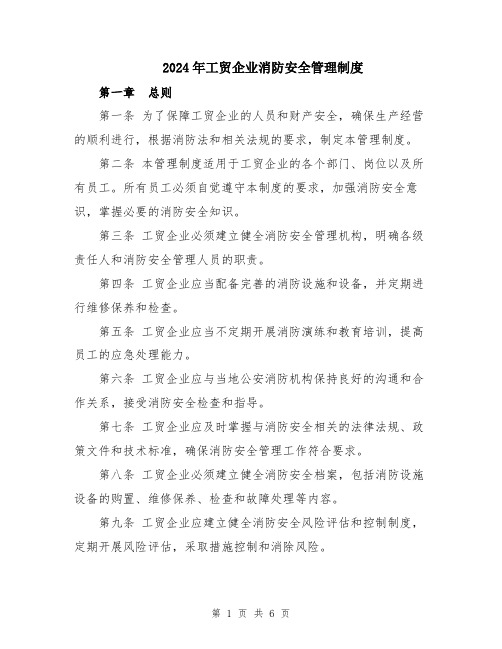 2024年工贸企业消防安全管理制度

第一章　总则

第一条 为了保障工贸企业的人员和财产安全，确保生产经营的顺利进行，根据消防法和相关法规的要求，制定本管理制度。

第二条 本管理制度适用于工贸企业的各个部门、岗位以及所有员工。所有员工必须自觉遵守本制度的要求，加强消防安全意识，掌握必要的消防安全知识。

第三条 工贸企业必须建立健全消防安全管理机构，明确各级责任人和消防安全管理人员的职责。

第四条 工贸企业应当配备完善的消防设施和设备，并定期进行维修保养和检查。

第五条 工贸企业应当不定期开展消防演练和教育培训，提高员工的应急处理能力。

第六条 工贸企业应与当地公安消防机构保持良好的沟通和合作关系，接受消防安全检查和指导。

第七条 工贸企业应及时掌握与消防安全相关的法律法规、政策文件和技术标准，确保消防安全管理工作符合要求。

第八条 工贸企业必须建立健全消防安全档案，包括消防设施设备的购置、维修保养、检查和故障处理等内容。

第九条 工贸企业应建立健全消防安全风险评估和控制制度，定期开展风险评估，采取措施控制和消除风险。

第 1 页 共 6 页